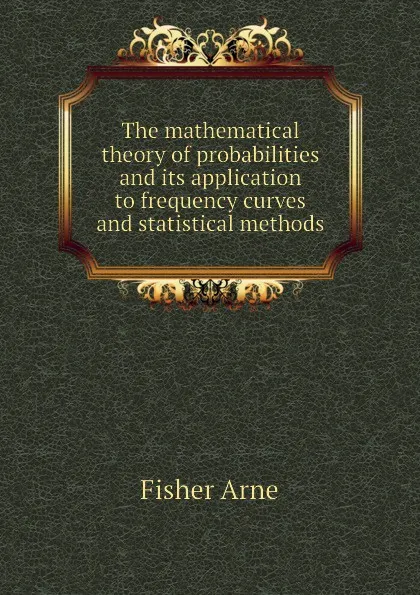 The mathematical theory of probabilities and its application to frequency curves and statistical methods

Fisher Arne